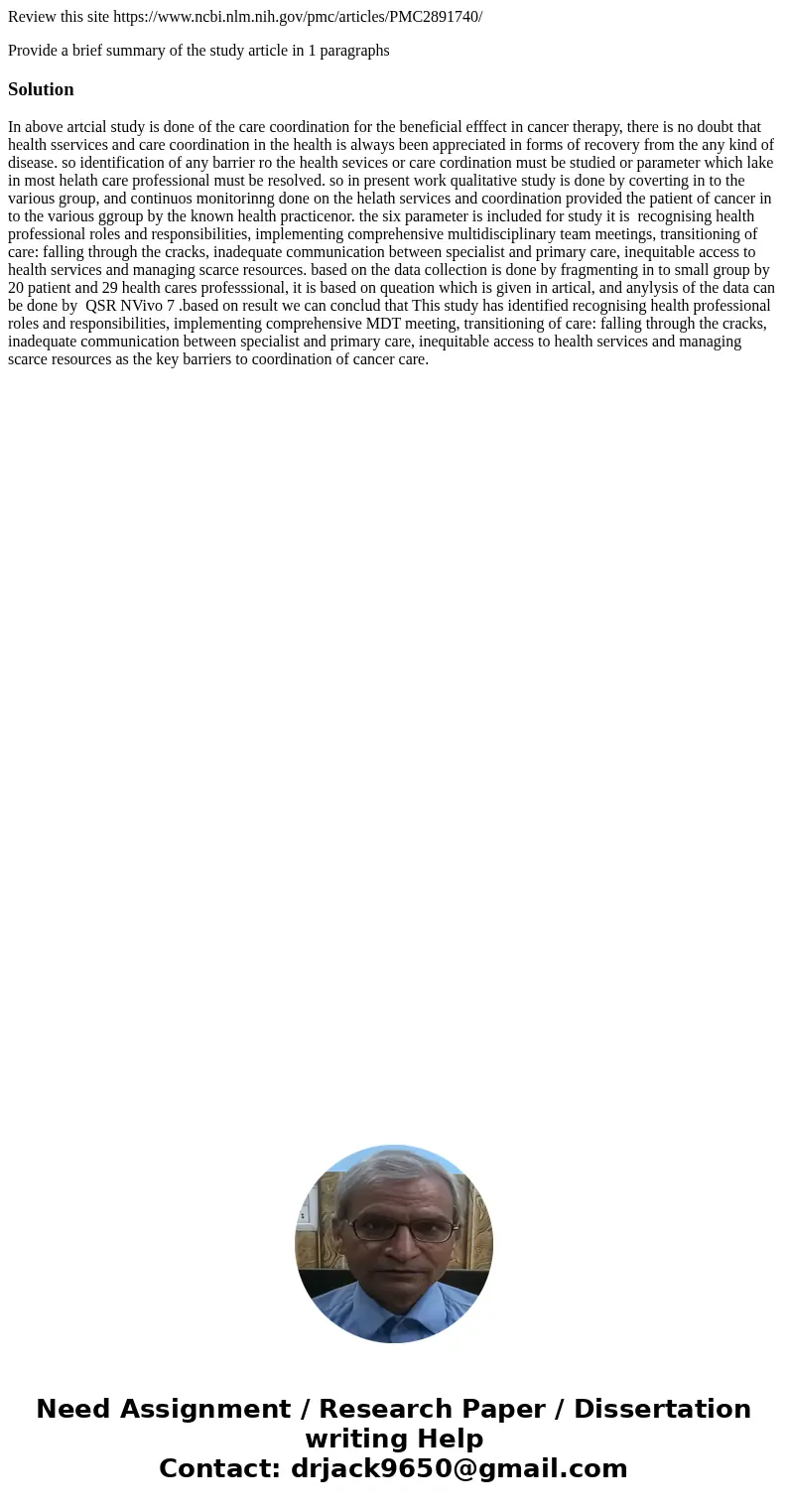 Review this site https://www.ncbi.nlm.nih.gov/pmc/articles/PMC2891740/

Provide a brief summary of the study article in 1 paragraphs

Solution

In above artcial study is done of the care coordination for the beneficial efffect in cancer therapy, there is no doubt that health sservices and care coordination in the health is always been appreciated in forms of recovery from the any kind of disease. so identification of any barrier ro the health sevices or care cordination must be studied or parameter which lake in most helath care professional must be resolved. so in present work qualitative study is done by coverting in to the various group, and continuos monitorinng done on the helath services and coordination provided the patient of cancer in to the various ggroup by the known health practicenor. the six parameter is included for study it is recognising health professional roles and responsibilities, implementing comprehensive multidisciplinary team meetings, transitioning of care: falling through the cracks, inadequate communication between specialist and primary care, inequitable access to health services and managing scarce resources. based on the data collection is done by fragmenting in to small group by 20 patient and 29 health cares professsional, it is based on queation which is given in artical, and anylysis of the data can be done by QSR NVivo 7 .based on result we can conclud that This study has identified recognising health professional roles and responsibilities, implementing comprehensive MDT meeting, transitioning of care: falling through the cracks, inadequate communication between specialist and primary care, inequitable access to health services and managing scarce resources as the key barriers to coordination of cancer care.

Need Assignment / Research Paper / Dissertation writing Help
Contact: drjack9650@gmail.com